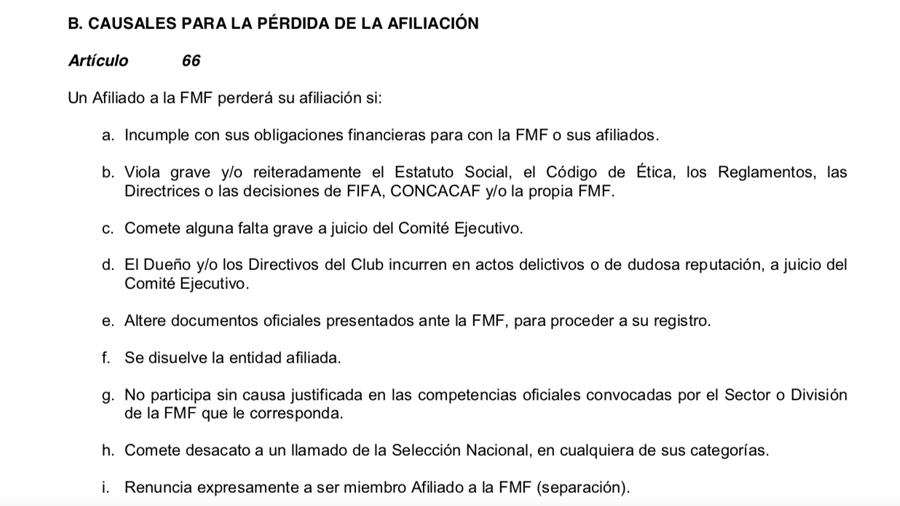 B. CAUSALES PARA LA PÉRDIDA DE LA AFILIACIÓN

Artículo 66

Un Afiliado a la FMF perderá su afiliación si:

a. Incumple con sus obligaciones financieras para con la FMF o sus afiliados.

b. Viola grave y/o reiteradamente el Estatuto Social, el Código de Ética, los Reglamentos, las Directrices o las decisiones de FIFA, CONCACAF y/o la propia FMF.

c. Comete alguna falta grave a juicio del Comité Ejecutivo.

d. El Dueño y/o los Directivos del Club incurren en actos delictivos o de dudosa reputación, a juicio del Comité Ejecutivo.

e. Altere documentos oficiales presentados ante la FMF, para proceder a su registro.

f. Se disuelve la entidad afiliada.

g. No participa sin causa justificada en las competencias oficiales convocadas por el Sector o División de la FMF que le corresponda.

h. Comete desacato a un llamado de la Selección Nacional, en cualquiera de sus categorías.

i. Renuncia expresamente a ser miembro Afiliado a la FMF (separación).